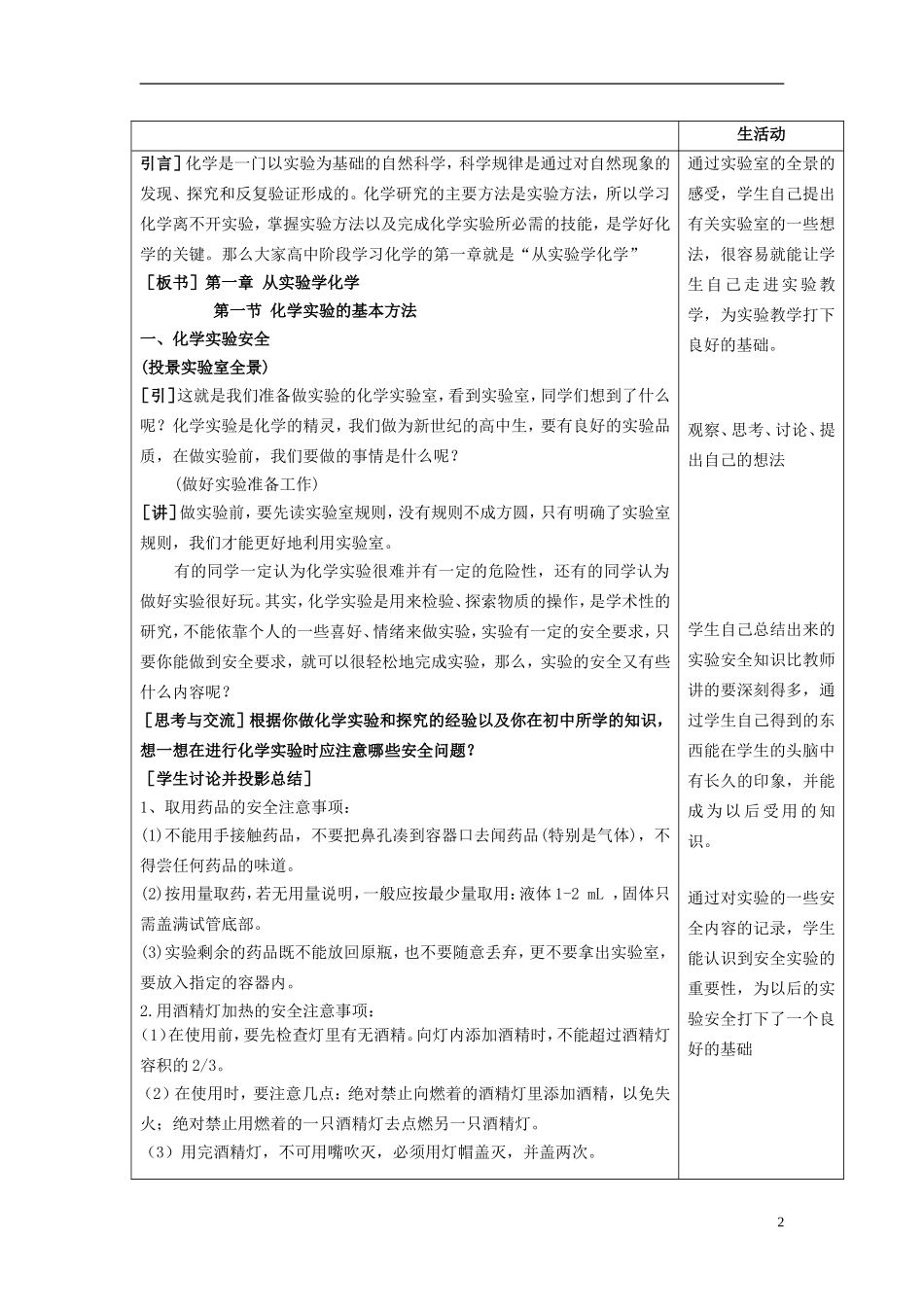 | | 生活动 |
|---|---|
| 引言］化学是一门以实验为基础的自然科学，科学规律是通过对自然现象的发现、探究和反复验证形成的。化学研究的主要方法是实验方法，所以学习化学离不开实验，掌握实验方法以及完成化学实验所必需的技能，是学好化学的关键。那么大家高中阶段学习化学的第一章就是“从实验学化学”<br>［板书］第一章 从实验学化学<br>第一节 化学实验的基本方法<br>一、化学实验安全<br>(投景实验室全景)<br>［引］这就是我们准备做实验的化学实验室，看到实验室，同学们想到了什么呢？化学实验是化学的精灵，我们做为新世纪的高中生，要有良好的实验品质，在做实验前，我们要做的事情是什么呢？<br>(做好实验准备工作)<br>［讲］做实验前，要先读实验室规则，没有规则不成方圆，只有明确了实验室规则，我们才能更好地利用实验室。<br>有的同学一定认为化学实验很难并有一定的危险性，还有的同学认为做好实验很好玩。其实，化学实验是用来检验、探索物质的操作，是学术性的研究，不能依靠个人的一些喜好、情绪来做实验，实验有一定的安全要求，只要你能做到安全要求，就可以很轻松地完成实验，那么，实验的安全又有些什么内容呢？<br>［思考与交流］根据你做化学实验和探究的经验以及你在初中所学的知识，想一想在进行化学实验时应注意哪些安全问题？<br>［学生讨论并投影总结］<br>1、取用药品的安全注意事项：<br>(1)不能用手接触药品，不要把鼻孔凑到容器口去闻药品(特别是气体)，不得尝任何药品的味道。<br>(2)按用量取药，若无用量说明，一般应按最少量取用：液体 1-2 mL ，固体只需盖满试管底部。<br>(3)实验剩余的药品既不能放回原瓶，也不要随意丢弃，更不要拿出实验室，要放入指定的容器内。<br>2.用酒精灯加热的安全注意事项：<br>（1）在使用前，要先检查灯里有无酒精。向灯内添加酒精时，不能超过酒精灯容积的 2/3。<br>（2）在使用时，要注意几点：绝对禁止向燃着的酒精灯里添加酒精，以免失火；绝对禁止用燃着的一只酒精灯去点燃另一只酒精灯。<br>（3）用完酒精灯，不可用嘴吹灭，必须用灯帽盖灭，并盖两次。 | 通过实验室的全景的感受，学生自己提出有关实验室的一些想法，很容易就能让学生自己走进实验教学，为实验教学打下良好的基础。<br><br>观察、思考、讨论、提出自己的想法<br><br>学生自己总结出来的实验安全知识比教师讲的要深刻得多，通过学生自己得到的东西能在学生的头脑中有长久的印象，并能成为以后受用的知识。<br><br>通过对实验的一些安全内容的记录，学生能认识到安全实验的重要性，为以后的实验安全打下了一个良好的基础 |

2